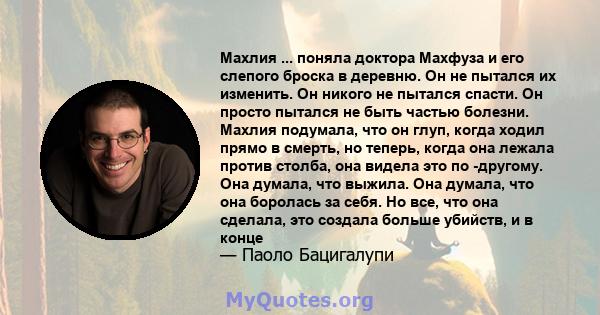 Махлия ... поняла доктора Махфуза и его слепого броска в деревню. Он не пытался их изменить. Он никого не пытался спасти. Он просто пытался не быть частью болезни. Махлия подумала, что он глуп, когда ходил прямо в смерть, но теперь, когда она лежала против столба, она видела это по -другому. Она думала, что выжила. Она думала, что она боролась за себя. Но все, что она сделала, это создала больше убийств, и в конце
— Паоло Бацигалупи

MyQuotes.org